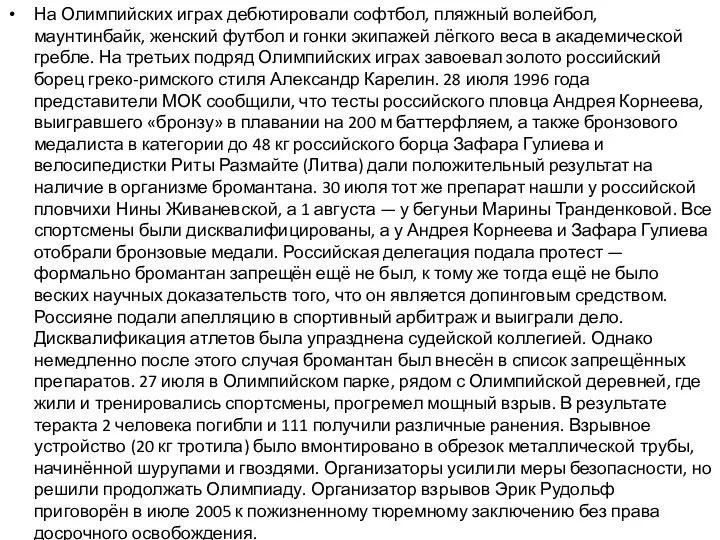 • На Олимпийских играх дебютировали софтбол, пляжный волейбол, маунтинбайк, женский футбол и гонки экипажей лёгкого веса в академической гребле. На третьих подряд Олимпийских играх завоевал золото российский борец греко-римского стиля Александр Карелин. 28 июля 1996 года представители МОК сообщили, что тесты российского пловца Андрея Корнеева, выигравшего «бронзу» в плавании на 200 м баттерфляем, а также бронзового медалиста в категории до 48 кг российского борца Зафара Гулиева и велосипедистки Риты Размайте (Литва) дали положительный результат на наличие в организме бромантана. 30 июля тот же препарат нашли у российской пловчихи Нины Живаневской, а 1 августа — у бегуньи Марины Транденковой. Все спортсмены были дисквалифицированы, а у Андрея Корнеева и Зафара Гулиева отобрали бронзовые медали. Российская делегация подала протест — формально бромантан запрещён ещё не был, к тому же тогда ещё не было веских научных доказательств того, что он является допинговым средством. Россияне подали апелляцию в спортивный арбитраж и выиграли дело. Дисквалификация атлетов была упразднена судейской коллегией. Однако немедленно после этого случая бромантан был внесён в список запрещённых препаратов. 27 июля в Олимпийском парке, рядом с Олимпийской деревней, где жили и тренировались спортсмены, прогремел мощный взрыв. В результате теракта 2 человека погибли и 111 получили различные ранения. Взрывное устройство (20 кг тротила) было вмонтировано в обрезок металлической трубы, начинённой шурупами и гвоздями. Организаторы усилили меры безопасности, но решили продолжать Олимпиаду. Организатор взрывов Эрик Рудольф приговорён в июле 2005 к пожизненному тюремному заключению без права досрочного освобождения.